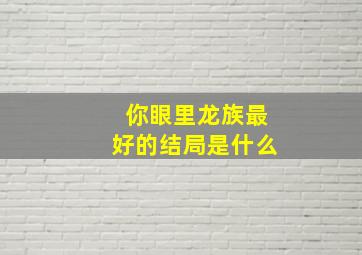 你眼里龙族最好的结局是什么